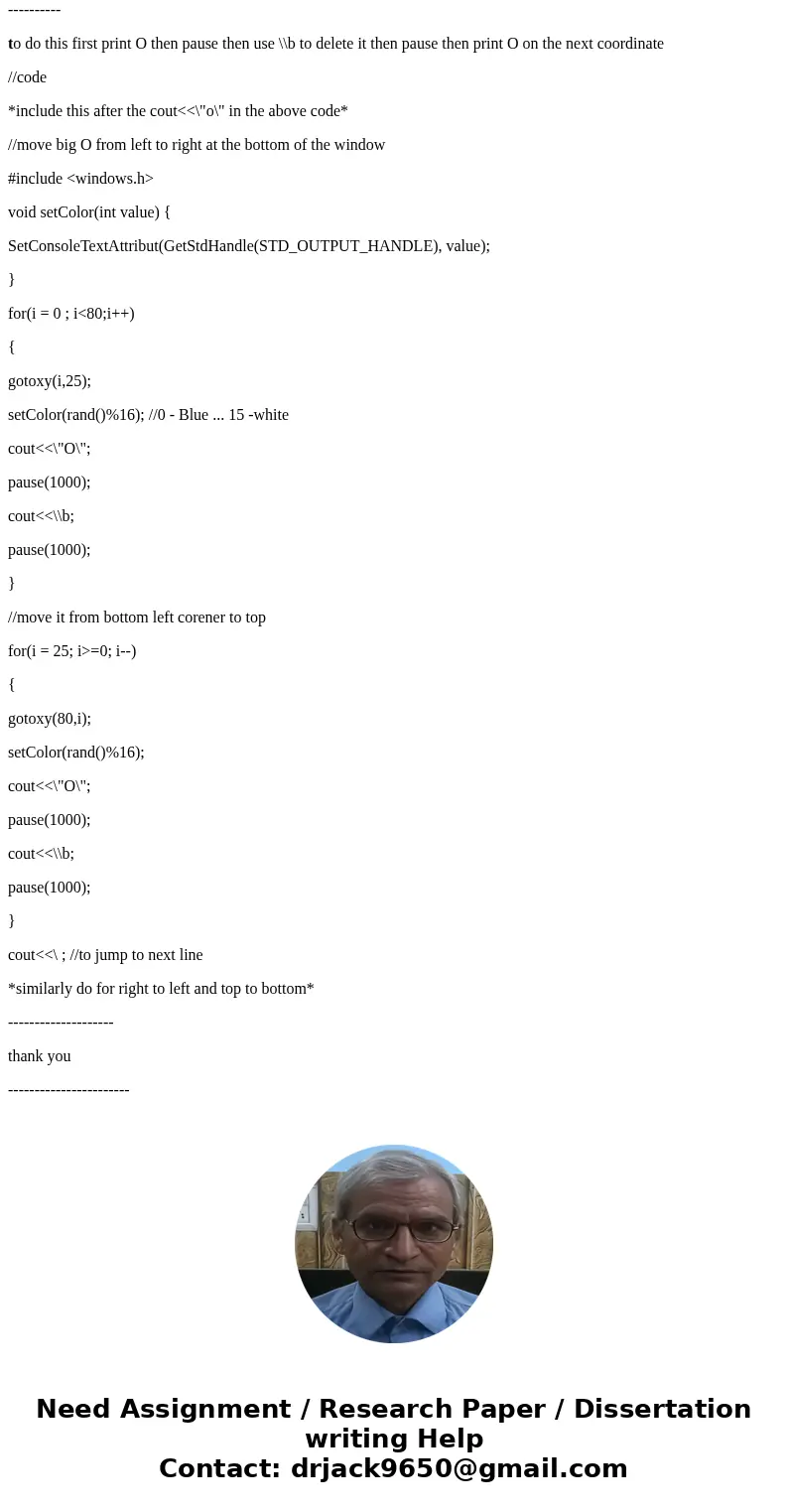 ----------

to do this first print O then pause then use \\b to delete it then pause then print O on the next coordinate

//code

*include this after the cout<<\"o\" in the above code*

//move big O from left to right at the bottom of the window

#include <windows.h>

void setColor(int value) {

SetConsoleTextAttribut(GetStdHandle(STD_OUTPUT_HANDLE), value);

}

for(i = 0 ; i<80;i++)

{

gotoxy(i,25);

setColor(rand()%16); //0 - Blue ... 15 -white

cout<<\"O\";

pause(1000);

cout<<\\b;

pause(1000);

}

//move it from bottom left corener to top

for(i = 25; i>=0; i--)

{

gotoxy(80,i);

setColor(rand()%16);

cout<<\"O\";

pause(1000);

cout<<\\b;

pause(1000);

}

cout<<\ ; //to jump to next line

*similarly do for right to left and top to bottom*

--------------------

thank you

-----------------------

Need Assignment / Research Paper / Dissertation writing Help
Contact: drjack9650@gmail.com